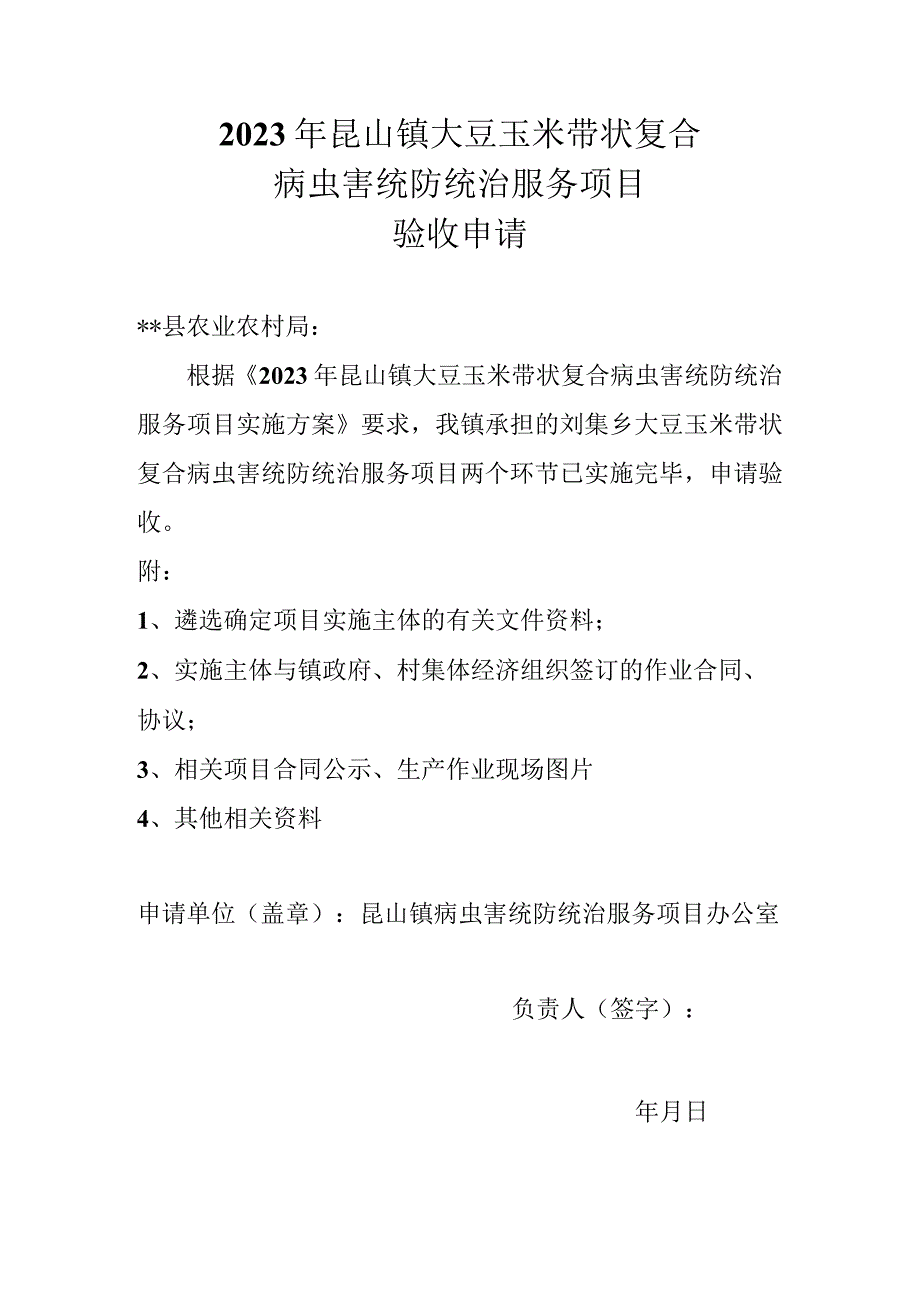 2023年昆山镇大豆玉米带状复合
病虫害统防统治服务项目
验收申请

**县农业农村局：

根据《2023年昆山镇大豆玉米带状复合病虫害统防统治服务项目实施方案》要求，我镇承担的刘集乡大豆玉米带状复合病虫害统防统治服务项目两个环节已实施完毕，申请验收。

附：

1、遴选确定项目实施主体的有关文件资料；

2、实施主体与镇政府、村集体经济组织签订的作业合同、协议；

3、相关项目合同公示、生产作业现场图片

4、其他相关资料

申请单位（盖章）：昆山镇病虫害统防统治服务项目办公室

负责人（签字）：

年月日